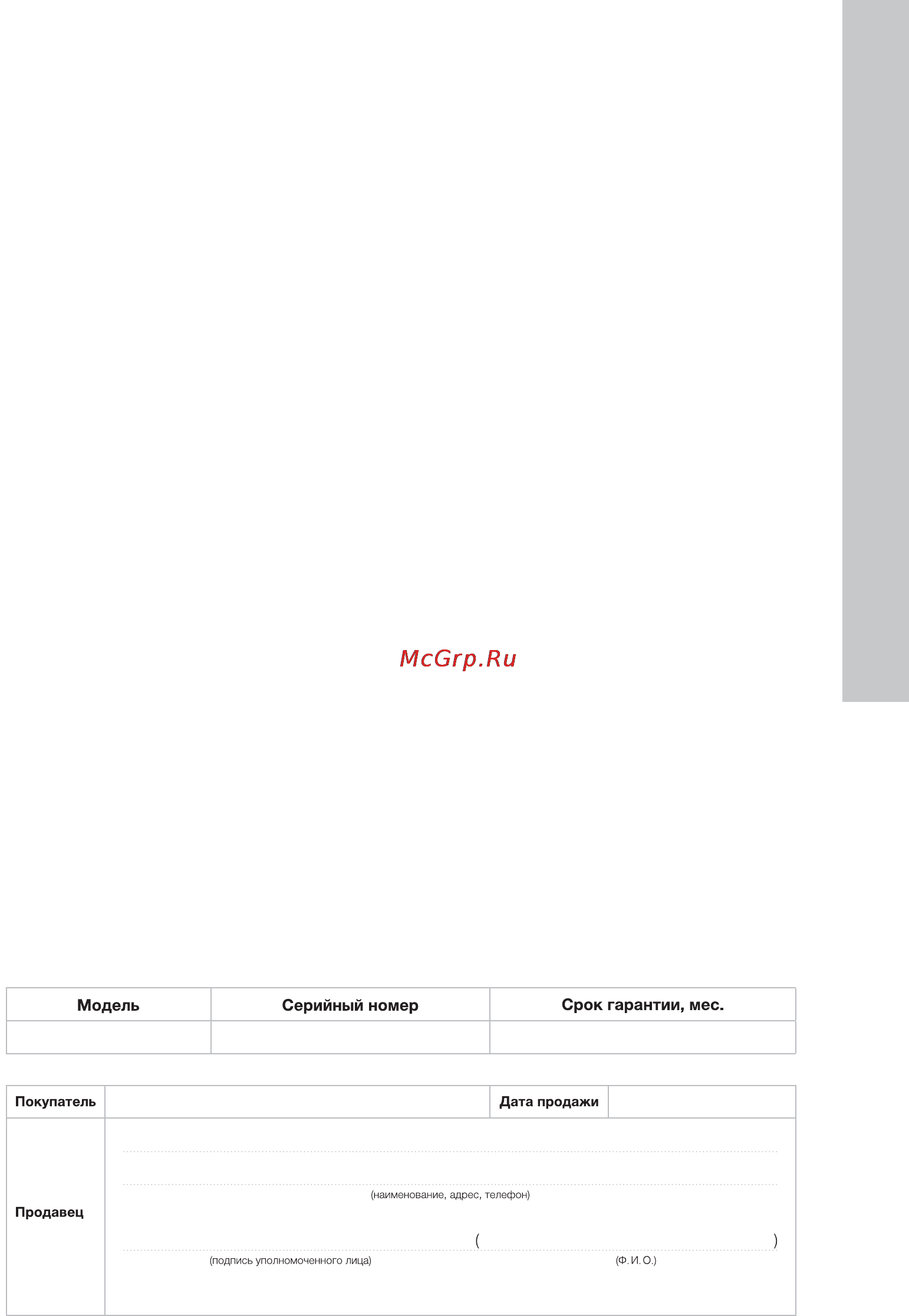 McGrp.Ru

| Модель | Серийный номер | Срок гарантии, мес. |
|---|---|---|
| | | |

| Покупатель | | Дата продажи | |
|---|---|---|---|
| Продавец | (наименование, адрес, телефон) ( ) (подпись уполномоченного лица) (Ф. И. О.) | | |